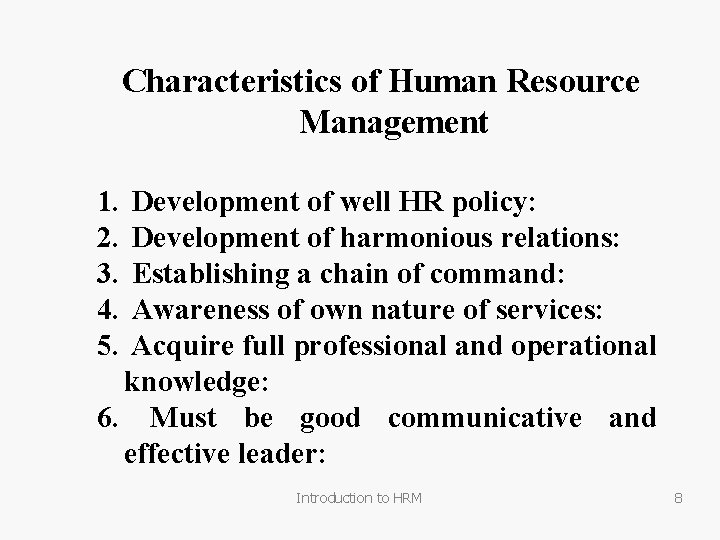 Characteristics of Human Resource Management

1. Development of well HR policy:
2. Development of harmonious relations:
3. Establishing a chain of command:
4. Awareness of own nature of services:
5. Acquire full professional and operational knowledge:
6. Must be good communicative and effective leader:

Introduction to HRM

8